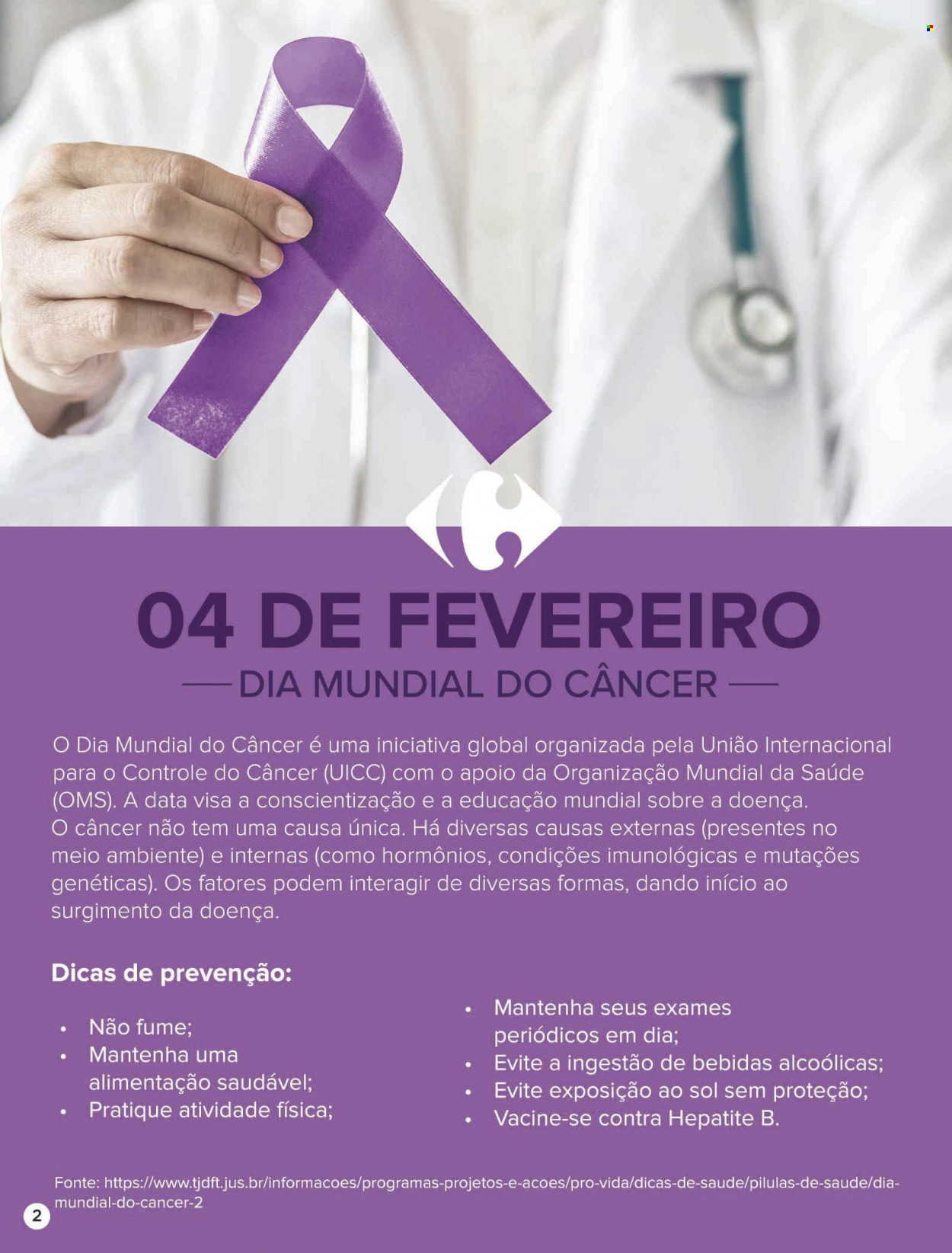 04 DE FEVEREIRO

— DIA MUNDIAL DO CÂNCER —

O Dia Mundial do Câncer é uma iniciativa global organizada pela União Internacional para o Controle do Câncer (UICC) com o apoio da Organização Mundial da Saúde (OMS). A data visa a conscientização e a educação mundial sobre a doença. O câncer não tem uma causa única. Há diversas causas externas (presentes no meio ambiente) e internas (como hormônios, condições imunológicas e mutações genéticas). Os fatores podem interagir de diversas formas, dando início ao surgimento da doença.

Dicas de prevenção:

• Não fume;
• Mantenha uma alimentação saudável;
• Pratique atividade física;

• Mantenha seus exames periódicos em dia;
• Evite a ingestão de bebidas alcoólicas;
• Evite exposição ao sol sem proteção;
• Vacine-se contra Hepatite B.

Fonte: https://www.tjdft.jus.br/informacoes/programas-projetos-e-acoes/pro-vida/dicas-de-saude/pilulas-de-saude/dia-mundial-do-cancer-2

2